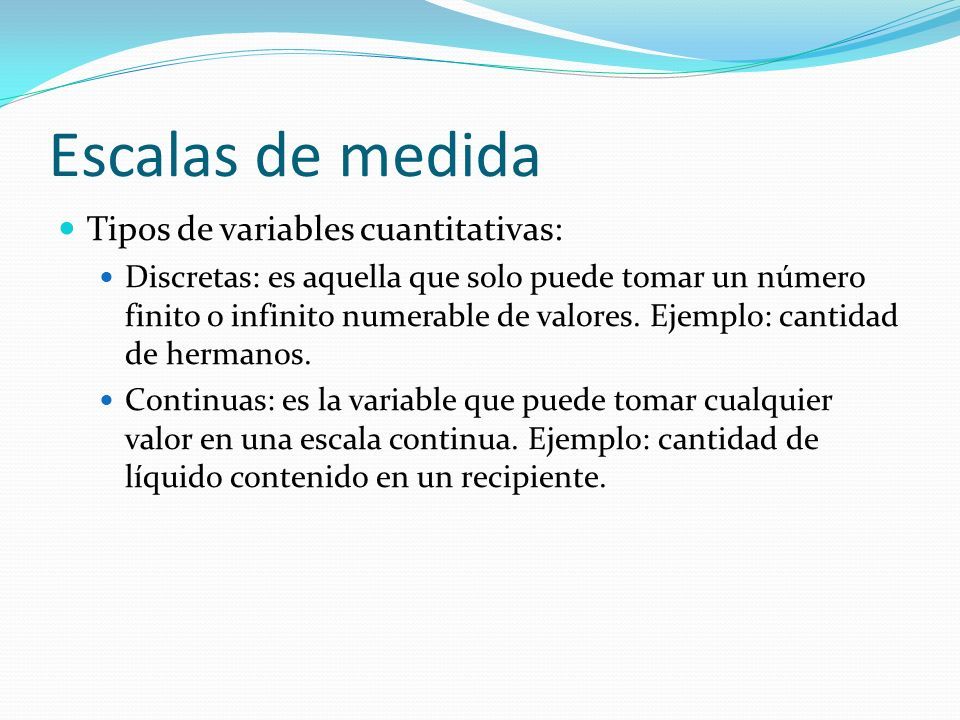 Escalas de medida

Tipos de variables cuantitativas:

Discretas: es aquella que solo puede tomar un número finito o infinito numerable de valores. Ejemplo: cantidad de hermanos.

Continuas: es la variable que puede tomar cualquier valor en una escala continua. Ejemplo: cantidad de líquido contenido en un recipiente.